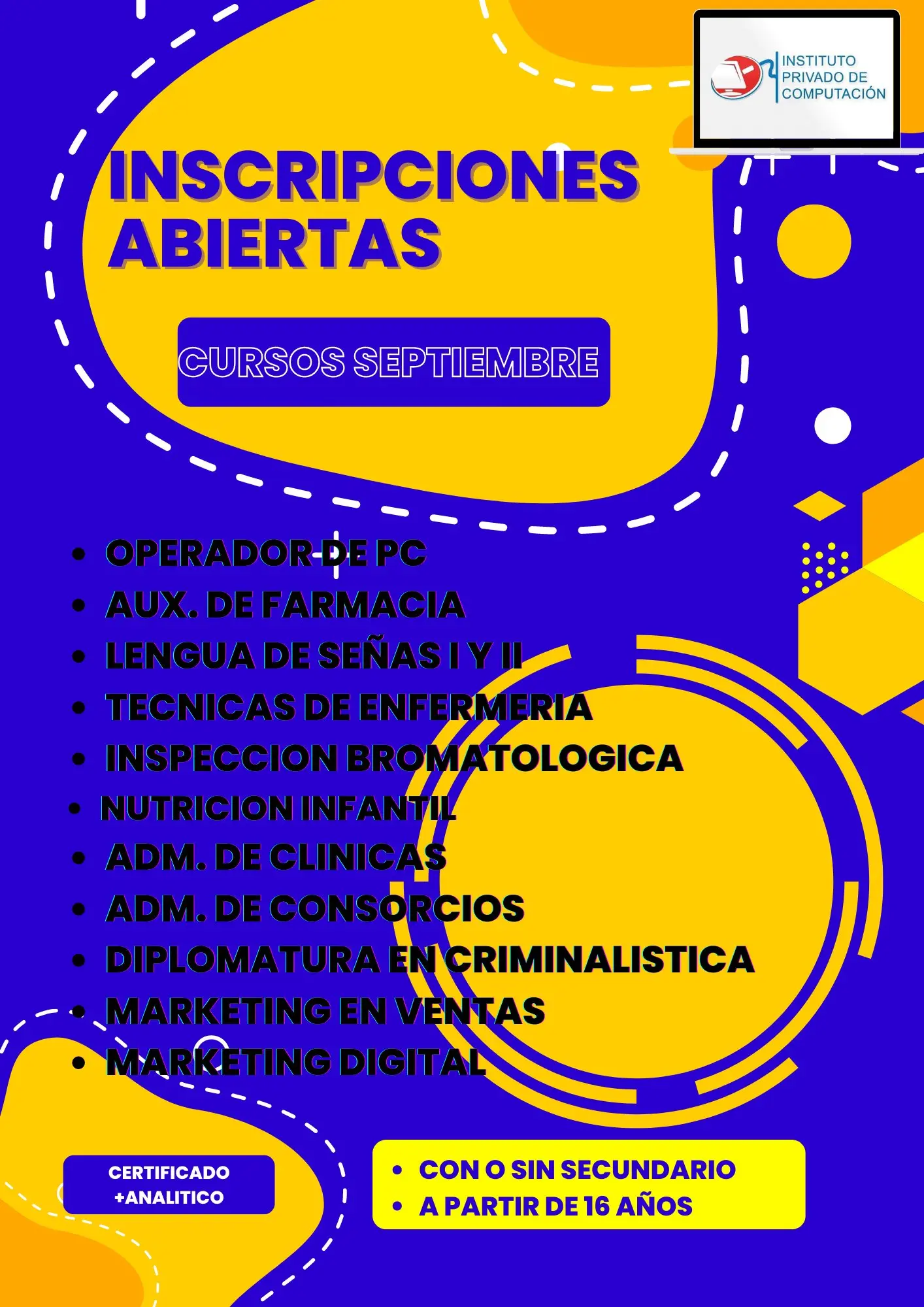 INSTITUTO PRIVADO DE COMPUTACIÓN

INSCRIPCIONES ABIERTAS

CURSOS SEPTIEMBRE

- OPERADOR DE PC
- AUX. DE FARMACIA
- LENGUA DE SEÑAS I Y II
- TECNICAS DE ENFERMERIA
- INSPECCION BROMATOLOGICA
- NUTRICION INFANTIL
- ADM. DE CLINICAS
- ADM. DE CONSORCIOS
- DIPLOMATURA EN CRIMINALISTICA
- MARKETING EN VENTAS
- MARKETING DIGITAL

CERTIFICADO +ANALITICO

- CON O SIN SECUNDARIO
- A PARTIR DE 16 AÑOS